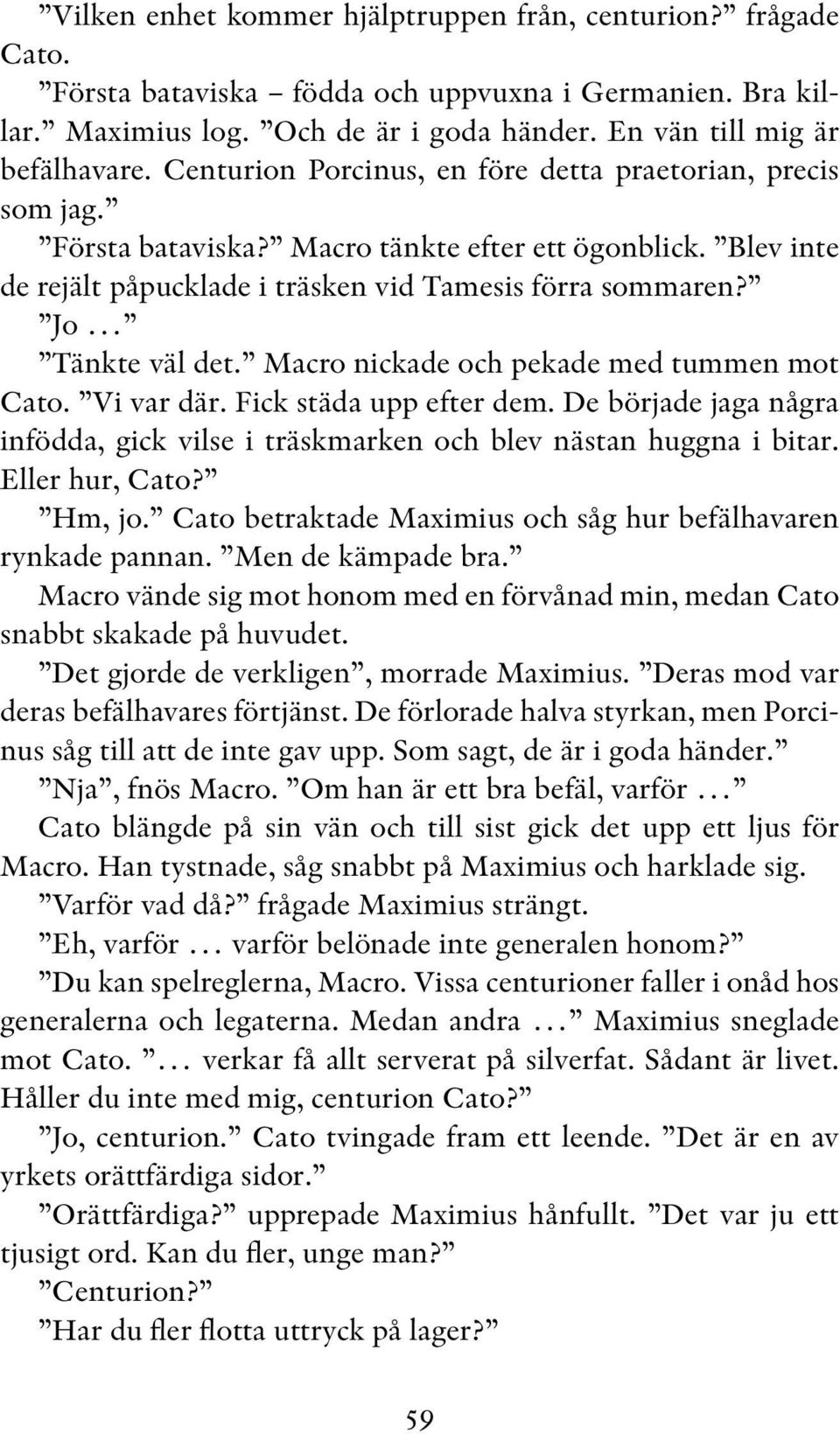 ”Vilken enhet kommer hjälptruppen från, centurion?” frågade Cato.

”Första bataviska – födda och uppvuxna i Germanien. Bra killar.” Maximius log. ”Och de är i goda händer. En vän till mig är befälhavare. Centurion Porcinus, en före detta praetorian, precis som jag.”

”Första bataviska?” Macro tänkte efter ett ögonblick. ”Blev inte de rejält påpucklade i träsken vid Tamesis förra sommaren?”

”Jo …”

”Tänkte väl det.” Macro nickade och pekade med tummen mot Cato. ”Vi var där. Fick städa upp efter dem. De började jaga några infödda, gick vilse i träskmarken och blev nästan huggna i bitar. Eller hur, Cato?”

”Hm, jo.” Cato betraktade Maximius och såg hur befälhavaren rynkade pannan. ”Men de kämpade bra.”

Macro vände sig mot honom med en förvånad min, medan Cato snabbt skakade på huvudet.

”Det gjorde de verkligen”, morrade Maximius. ”Deras mod var deras befälhavares förtjänst. De förlorade halva styrkan, men Porcinus såg till att de inte gav upp. Som sagt, de är i goda händer.”

”Nja”, fnös Macro. ”Om han är ett bra befäl, varför …”

Cato blängde på sin vän och till sist gick det upp ett ljus för Macro. Han tystnade, såg snabbt på Maximius och harklade sig.

”Varför vad då?” frågade Maximius strängt.

”Eh, varför … varför belönade inte generalen honom?”

”Du kan spelreglerna, Macro. Vissa centurioner faller i onåd hos generalerna och legaterna. Medan andra …” Maximius sneglade mot Cato. ”… verkar få allt serverat på silverfat. Sådant är livet. Håller du inte med mig, centurion Cato?”

”Jo, centurion.” Cato tvingade fram ett leende. ”Det är en av yrkets orättfärdiga sidor.”

”Orättfärdiga?” upprepade Maximius hånfullt. ”Det var ju ett tjusigt ord. Kan du fler, unge man?”

”Centurion?”

”Har du fler flotta uttryck på lager?”

59